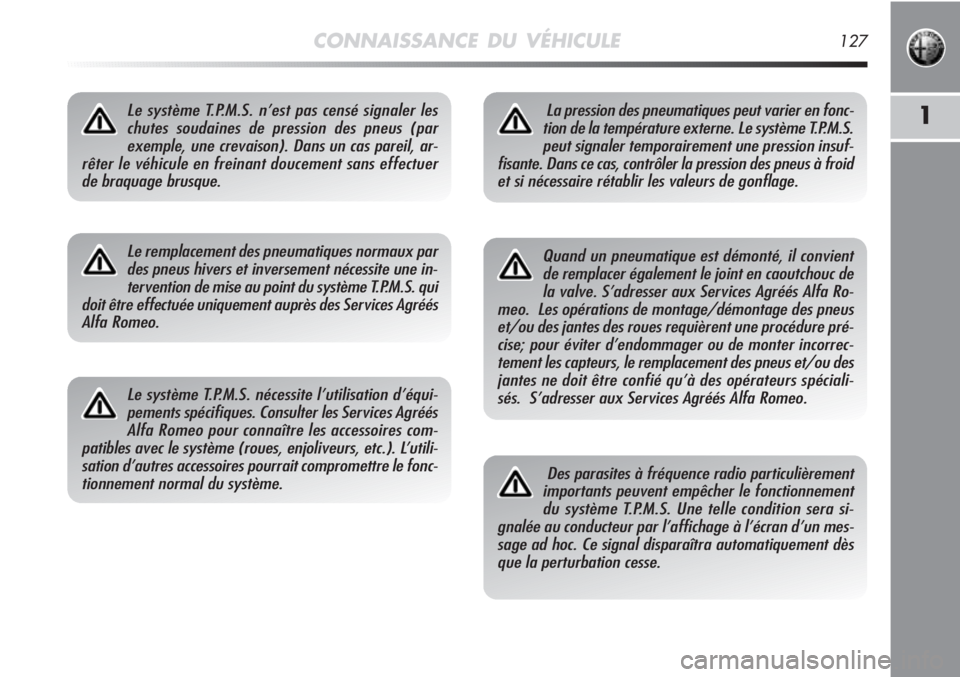 CONNAISSANCE DU VÉHICULE 127

1

Le système T.P.M.S. n'est pas censé signaler les chutes soudaines de pression des pneus (par exemple, une crevaison). Dans un cas pareil, arrêter le véhicule en freinant doucement sans effectuer de braquage brusque.

Le remplacement des pneumatiques normaux par des pneus hivers et inversement nécessite une intervention de mise au point du système T.P.M.S. qui doit être effectuée uniquement auprès des Services Agréés Alfa Romeo.

Le système T.P.M.S. nécessite l'utilisation d'équipements spécifiques. Consulter les Services Agréés Alfa Romeo pour connaître les accessoires compatibles avec le système (roues, enjoliveurs, etc.). L'utilisation d'autres accessoires pourrait compromettre le fonctionnement normal du système.

La pression des pneumatiques peut varier en fonction de la température externe. Le système T.P.M.S. peut signaler temporairement une pression insuffisante. Dans ce cas, contrôler la pression des pneus à froid et si nécessaire rétablir les valeurs de gonflage.

Quand un pneumatique est démonté, il convient de remplacer également le joint en caoutchouc de la valve. S'adresser aux Services Agréés Alfa Romeo. Les opérations de montage/démontage des pneus et/ou des jantes des roues requièrent une procédure précise; pour éviter d'endommager ou de monter incorrectement les capteurs, le remplacement des pneus et/ou des jantes ne doit être confié qu'à des opérateurs spécialisés. S'adresser aux Services Agréés Alfa Romeo.

Des parasites à fréquence radio particulièrement importants peuvent empêcher le fonctionnement du système T.P.M.S. Une telle condition sera signalée au conducteur par l'affichage à l'écran d'un message ad hoc. Ce signal disparaîtra automatiquement dès que la perturbation cesse.

carmanualsonline.info